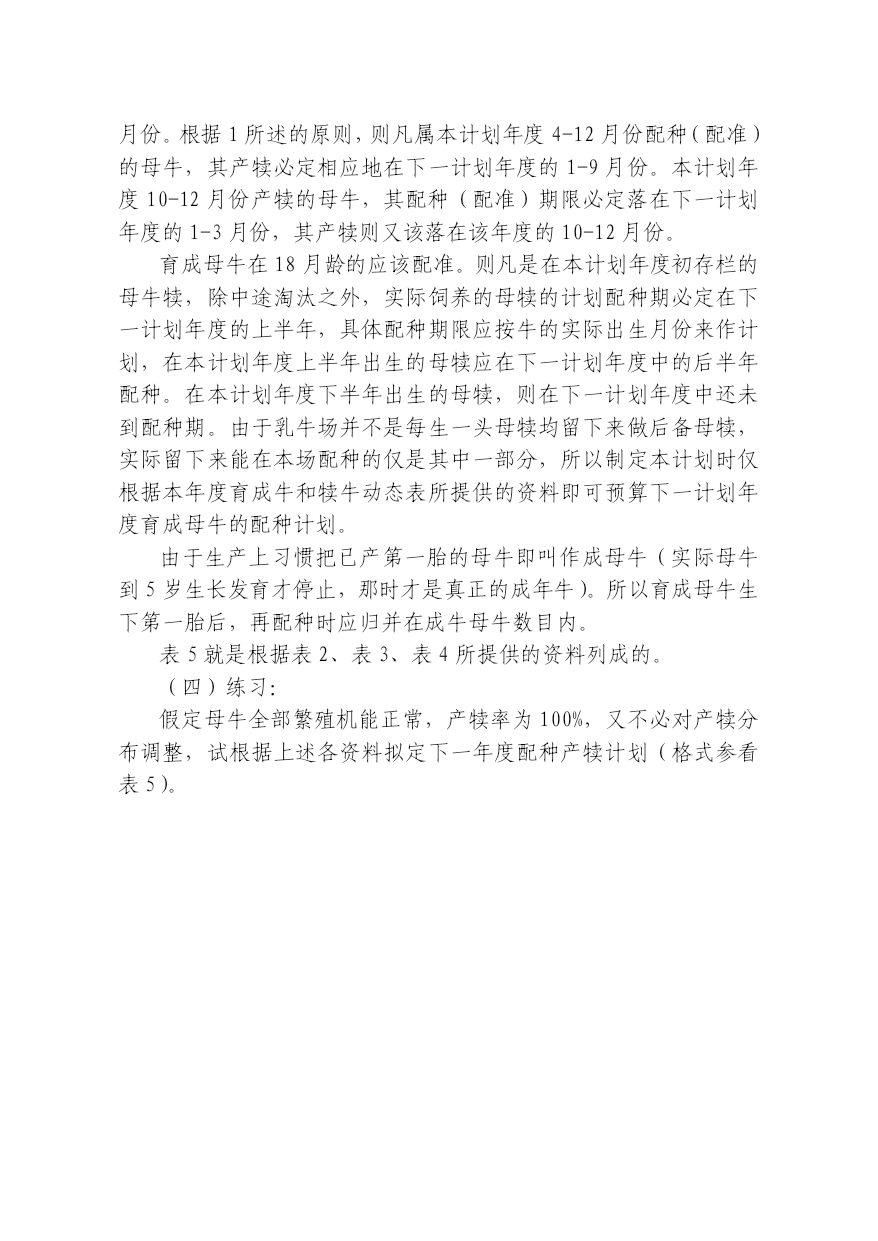 月份。根据 1 所述的原则，则凡属本计划年度 4-12 月份配种（配准）的母牛，其产犊必定相应地在下一计划年度的 1-9 月份。本计划年度 10-12 月份产犊的母牛，其配种（配准）期限必定落在下一计划年度的 1-3 月份，其产犊则又该落在该年度的 10-12 月份。

育成母牛在 18 月龄的应该配准。则凡是在本计划年度初存栏的母牛犊，除中途淘汰之外，实际饲养的母犊的计划配种期必定在下一计划年度的上半年，具体配种期限应按牛的实际出生月份来作计划，在本计划年度上半年出生的母犊应在下一计划年度中的后半年配种。在本计划年度下半年出生的母犊，则在下一计划年度中还未到配种期。由于乳牛场并不是每生一头母犊均留下来做后备母犊，实际留下来能在本场配种的仅是其中一部分，所以制定本计划时仅根据本年度育成牛和犊牛动态表所提供的资料即可预算下一计划年度育成母牛的配种计划。

由于生产上习惯把已产第一胎的母牛即叫作成母牛（实际母牛到 5 岁生长发育才停止，那时才是真正的成年牛）。所以育成母牛生下第一胎后，再配种时应归并在成牛母牛数目内。

表 5 就是根据表 2、表 3、表 4 所提供的资料列成的。

（四）练习：

假定母牛全部繁殖机能正常，产犊率为 100%，又不必对产犊分布调整，试根据上述各资料拟定下一年度配种产犊计划（格式参看表 5）。